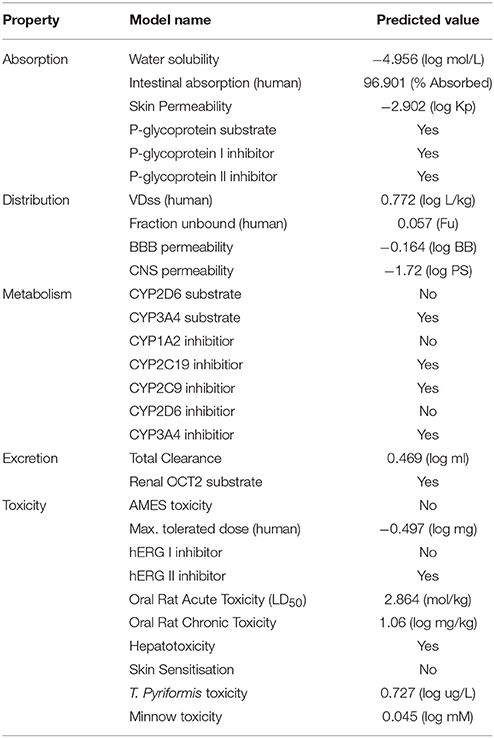 | Property | Model name | Predicted value |
|---|---|---|
| Absorption | Water solubility | −4.956 (log mol/L) |
| | Intestinal absorption (human) | 96.901 (% Absorbed) |
| | Skin Permeability | −2.902 (log Kp) |
| | P-glycoprotein substrate | Yes |
| | P-glycoprotein I inhibitor | Yes |
| | P-glycoprotein II inhibitor | Yes |
| Distribution | VDss (human) | 0.772 (log L/kg) |
| | Fraction unbound (human) | 0.057 (Fu) |
| | BBB permeability | −0.164 (log BB) |
| | CNS permeability | −1.72 (log PS) |
| Metabolism | CYP2D6 substrate | No |
| | CYP3A4 substrate | Yes |
| | CYP1A2 inhibitior | No |
| | CYP2C19 inhibitior | Yes |
| | CYP2C9 inhibitior | Yes |
| | CYP2D6 inhibitior | No |
| | CYP3A4 inhibitior | Yes |
| Excretion | Total Clearance | 0.469 (log ml) |
| | Renal OCT2 substrate | Yes |
| Toxicity | AMES toxicity | No |
| | Max. tolerated dose (human) | −0.497 (log mg) |
| | hERG I inhibitor | No |
| | hERG II inhibitor | Yes |
| | Oral Rat Acute Toxicity ($LD_{50}$) | 2.864 (mol/kg) |
| | Oral Rat Chronic Toxicity | 1.06 (log mg/kg) |
| | Hepatotoxicity | Yes |
| | Skin Sensitisation | No |
| | T. Pyriformis toxicity | 0.727 (log ug/L) |
| | Minnow toxicity | 0.045 (log mM) |